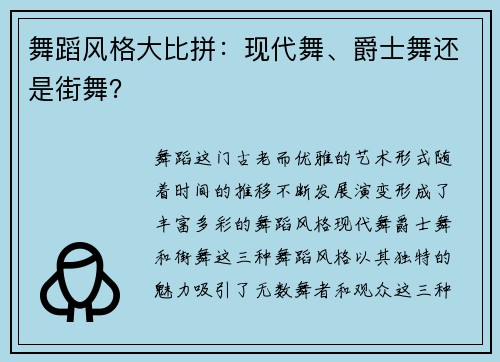 舞蹈风格大比拼：现代舞、爵士舞还是街舞？

舞蹈这门古老而优雅的艺术形式随着时间的推移不断发展演变形成了丰富多彩的舞蹈风格现代舞爵士舞和街舞这三种舞蹈风格以其独特的魅力吸引了无数舞者和观众这三种